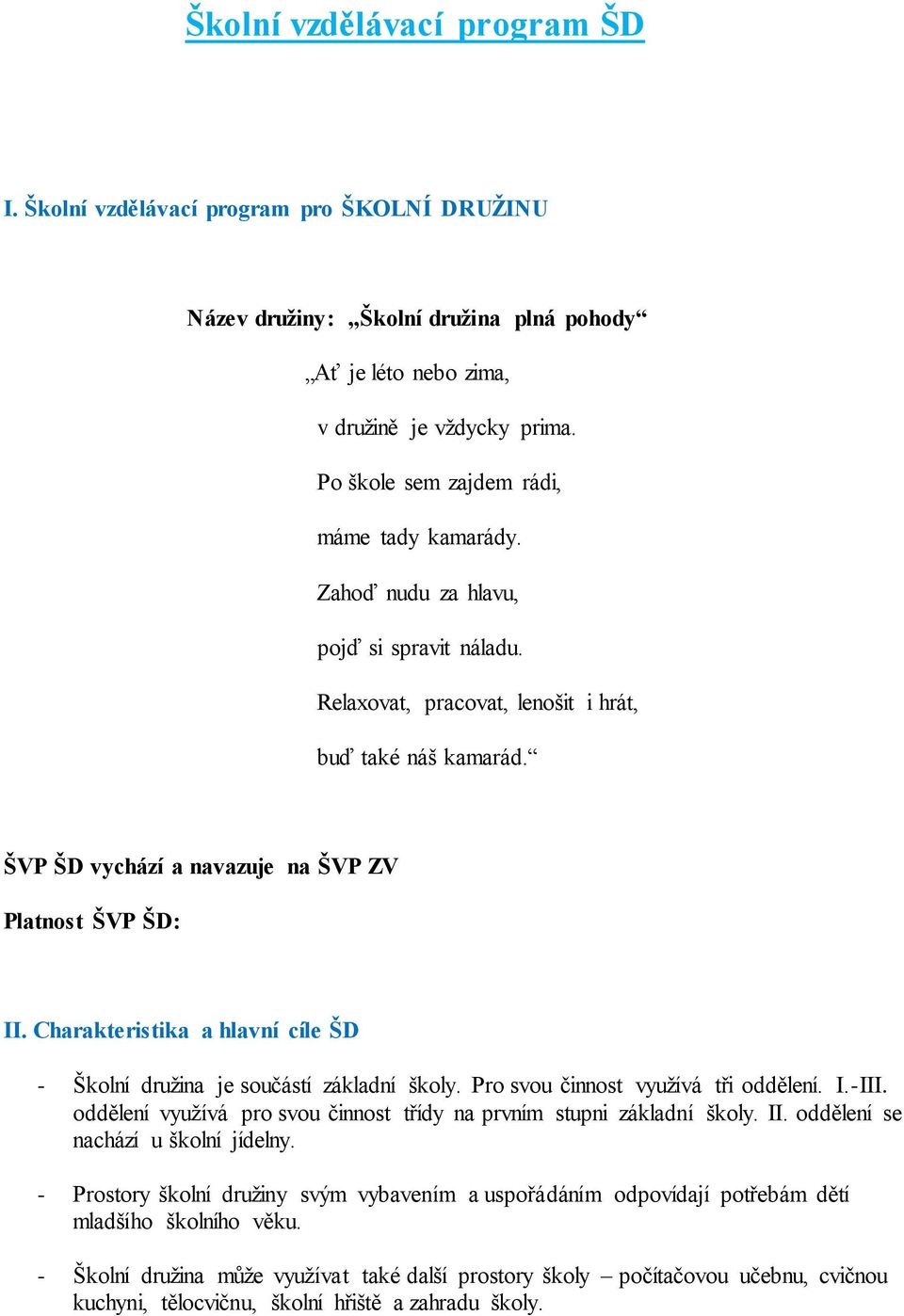 Školní vzdělávací program ŠD

I. Školní vzdělávací program pro ŠKOLNÍ DRUŽINU

Název družiny: „Školní družina plná pohody“

„Ať je léto nebo zima,

v družině je vždycky prima.

Po škole sem zajdem rádi,

máme tady kamarády.

Zahoď nudu za hlavu,

pojď si spravit náladu.

Relaxovat, pracovat, lenošit i hrát,

buď také náš kamarád.“

ŠVP ŠD vychází a navazuje na ŠVP ZV

Platnost ŠVP ŠD:

II. Charakteristika a hlavní cíle ŠD

- Školní družina je součástí základní školy. Pro svou činnost využívá tři oddělení. I.-III. oddělení využívá pro svou činnost třídy na prvním stupni základní školy. II. oddělení se nachází u školní jídelny.

- Prostory školní družiny svým vybavením a uspořádáním odpovídají potřebám dětí mladšího školního věku.

- Školní družina může využívat také další prostory školy – počítačovou učebnu, cvičnou kuchyni, tělocvičnu, školní hřiště a zahradu školy.